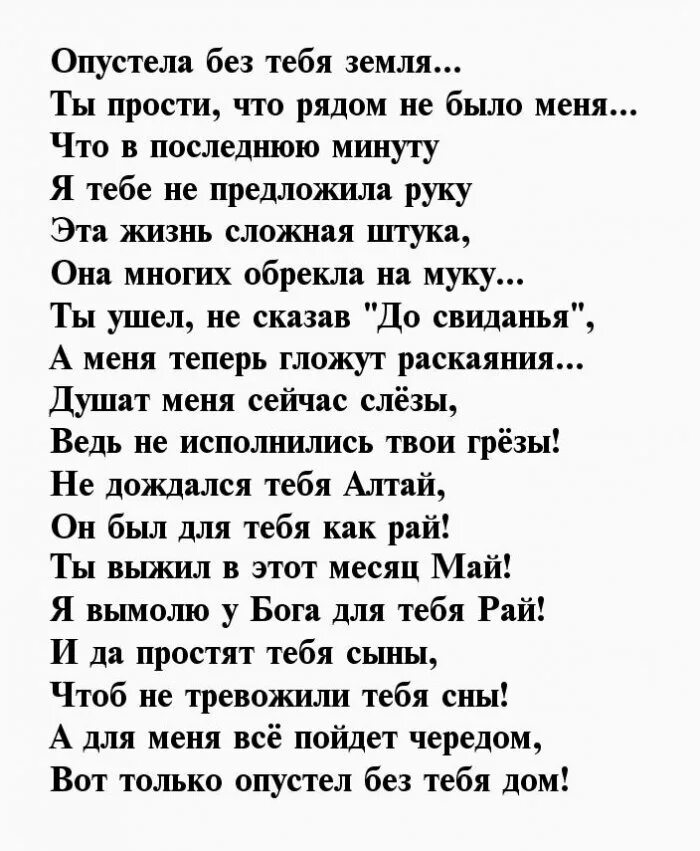 Опустела без тебя земля...
Ты прости, что рядом не было меня...
Что в последнюю минуту
Я тебе не предложила руку
Эта жизнь сложная штука,
Она многих обрекла на муку...
Ты ушел, не сказав "До свиданья",
А меня теперь гложут раскаяния...
Душат меня сейчас слёзы,
Ведь не исполнились твои грёзы!
Не дождался тебя Алтай,
Он был для тебя как рай!
Ты выжил в этот месяц Май!
Я вымолю у Бога для тебя Рай!
И да простят тебя сыны,
Чтоб не тревожили тебя сны!
А для меня всё пойдет чередом,
Вот только опустел без тебя дом!